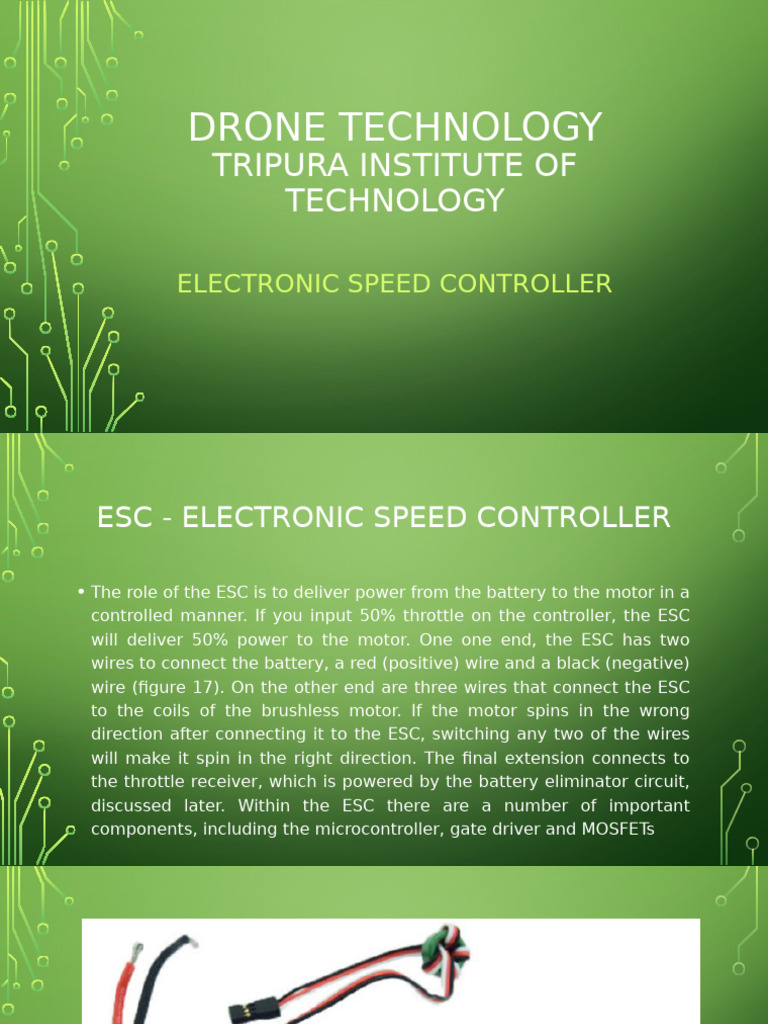 DRONE TECHNOLOGY
TRIPURA INSTITUTE OF TECHNOLOGY

ELECTRONIC SPEED CONTROLLER

ESC - ELECTRONIC SPEED CONTROLLER

• The role of the ESC is to deliver power from the battery to the motor in a controlled manner. If you input 50% throttle on the controller, the ESC will deliver 50% power to the motor. One one end, the ESC has two wires to connect the battery, a red (positive) wire and a black (negative) wire (figure 17). On the other end are three wires that connect the ESC to the coils of the brushless motor. If the motor spins in the wrong direction after connecting it to the ESC, switching any two of the wires will make it spin in the right direction. The final extension connects to the throttle receiver, which is powered by the battery eliminator circuit, discussed later. Within the ESC there are a number of important components, including the microcontroller, gate driver and MOSFETs